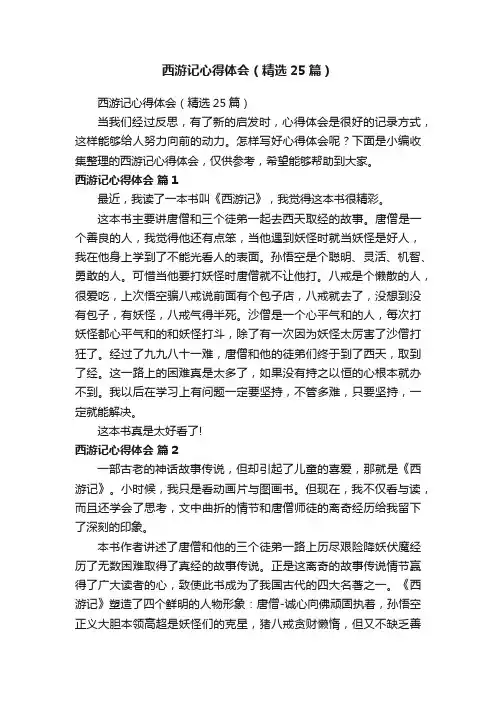 西游记心得体会（精选25篇）

西游记心得体会（精选25篇）

当我们经过反思，有了新的启发时，心得体会是很好的记录方式，这样能够给人努力向前的动力。怎样写好心得体会呢？下面是小编收集整理的西游记心得体会，仅供参考，希望能够帮助到大家。

西游记心得体会 篇1

最近，我读了一本书叫《西游记》，我觉得这本书很精彩。

这本书主要讲唐僧和三个徒弟一起去西天取经的故事。唐僧是一个善良的人，我觉得他还有点笨，当他遇到妖怪时就当妖怪是好人，我在他身上学到了不能光看人的表面。孙悟空是个聪明、灵活、机智、勇敢的人。可惜当他要打妖怪时唐僧就不让他打。八戒是个懒散的人，很爱吃，上次悟空骗八戒说前面有个包子店，八戒就去了，没想到没有包子，有妖怪，八戒气得半死。沙僧是一个心平气和的人，每次打妖怪都心平气和的和妖怪打斗，除了有一次因为妖怪太厉害了沙僧打狂了。经过了九九八十一难，唐僧和他的徒弟们终于到了西天，取到了经。这一路上的困难真是太多了，如果没有持之以恒的心根本就办不到。我以后在学习上有问题一定要坚持，不管多难，只要坚持，一定就能解决。

这本书真是太好看了!

西游记心得体会 篇2

一部古老的神话故事传说，但却引起了儿童的喜爱，那就是《西游记》。小时候，我只是看动画片与图画书。但现在，我不仅看与读，而且还学会了思考，文中曲折的情节和唐僧师徒的离奇经历给我留下了深刻的印象。

本书作者讲述了唐僧和他的三个徒弟一路上历尽艰险降妖伏魔经历了无数困难取得了真经的故事传说。正是这离奇的故事传说情节赢得了广大读者的心，致使此书成为了我国古代的四大名著之一。《西游记》塑造了四个鲜明的人物形象：唐僧-诚心向佛顽固执着，孙悟空正义大胆本领高超是妖怪们的克星，猪八戒贪财懒惰，但又不缺乏善